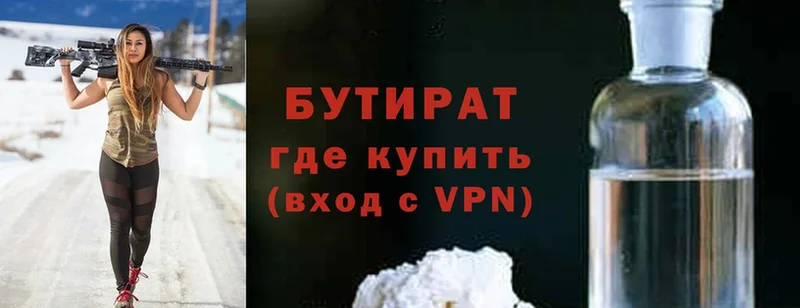 БУТИРАТ
где купить
(вход с VPN)